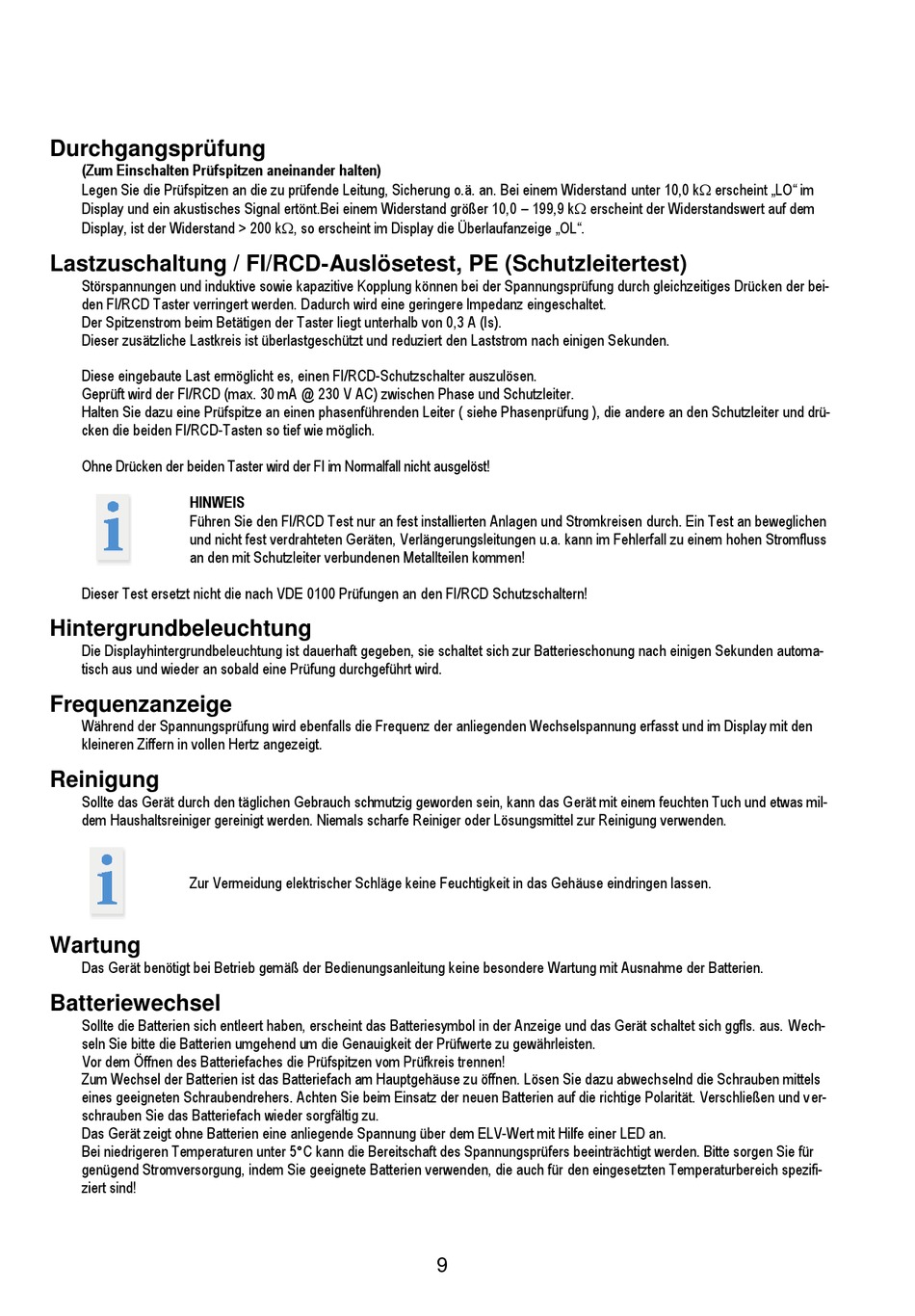 Durchgangsprüfung
(Zum Einschalten Prüfspitzen aneinander halten)
Legen Sie die Prüfspitzen an die zu prüfende Leitung, Sicherung o.ä. an. Bei einem Widerstand unter 10,0 k$\Omega$ erscheint „LO“ im Display und ein akustisches Signal ertönt.Bei einem Widerstand größer 10,0 – 199,9 k$\Omega$ erscheint der Widerstandswert auf dem Display, ist der Widerstand > 200 k$\Omega$, so erscheint im Display die Überlaufanzeige „OL“.

Lastzuschaltung / FI/RCD-Auslösetest, PE (Schutzleitertest)
Störspannungen und induktive sowie kapazitive Kopplung können bei der Spannungsprüfung durch gleichzeitiges Drücken der beiden FI/RCD Taster verringert werden. Dadurch wird eine geringere Impedanz eingeschaltet.
Der Spitzenstrom beim Betätigen der Taster liegt unterhalb von 0,3 A (Is).
Dieser zusätzliche Lastkreis ist überlastgeschützt und reduziert den Laststrom nach einigen Sekunden.

Diese eingebaute Last ermöglicht es, einen FI/RCD-Schutzschalter auszulösen.
Geprüft wird der FI/RCD (max. 30 mA @ 230 V AC) zwischen Phase und Schutzleiter.
Halten Sie dazu eine Prüfspitze an einen phasenführenden Leiter ( siehe Phasenprüfung ), die andere an den Schutzleiter und drücken die beiden FI/RCD-Tasten so tief wie möglich.

Ohne Drücken der beiden Taster wird der FI im Normalfall nicht ausgelöst!

HINWEIS
Führen Sie den FI/RCD Test nur an fest installierten Anlagen und Stromkreisen durch. Ein Test an beweglichen und nicht fest verdrahteten Geräten, Verlängerungsleitungen u.a. kann im Fehlerfall zu einem hohen Stromfluss an den mit Schutzleiter verbundenen Metallteilen kommen!

Dieser Test ersetzt nicht die nach VDE 0100 Prüfungen an den FI/RCD Schutzschaltern!

Hintergrundbeleuchtung
Die Displayhintergrundbeleuchtung ist dauerhaft gegeben, sie schaltet sich zur Batterieschonung nach einigen Sekunden automatisch aus und wieder an sobald eine Prüfung durchgeführt wird.

Frequenzanzeige
Während der Spannungsprüfung wird ebenfalls die Frequenz der anliegenden Wechselspannung erfasst und im Display mit den kleineren Ziffern in vollen Hertz angezeigt.

Reinigung
Sollte das Gerät durch den täglichen Gebrauch schmutzig geworden sein, kann das Gerät mit einem feuchten Tuch und etwas mildem Haushaltsreiniger gereinigt werden. Niemals scharfe Reiniger oder Lösungsmittel zur Reinigung verwenden.

Zur Vermeidung elektrischer Schläge keine Feuchtigkeit in das Gehäuse eindringen lassen.

Wartung
Das Gerät benötigt bei Betrieb gemäß der Bedienungsanleitung keine besondere Wartung mit Ausnahme der Batterien.

Batteriewechsel
Sollte die Batterien sich entleert haben, erscheint das Batteriesymbol in der Anzeige und das Gerät schaltet sich ggfls. aus. Wechseln Sie bitte die Batterien umgehend um die Genauigkeit der Prüfwerte zu gewährleisten.
Vor dem Öffnen des Batteriefaches die Prüfspitzen vom Prüfkreis trennen!
Zum Wechsel der Batterien ist das Batteriefach am Hauptgehäuse zu öffnen. Lösen Sie dazu abwechselnd die Schrauben mittels eines geeigneten Schraubendrehers. Achten Sie beim Einsatz der neuen Batterien auf die richtige Polarität. Verschließen und verschrauben Sie das Batteriefach wieder sorgfältig zu.
Das Gerät zeigt ohne Batterien eine anliegende Spannung über dem ELV-Wert mit Hilfe einer LED an.
Bei niedrigeren Temperaturen unter 5°C kann die Bereitschaft des Spannungsprüfers beeinträchtigt werden. Bitte sorgen Sie für genügend Stromversorgung, indem Sie geeignete Batterien verwenden, die auch für den eingesetzten Temperaturbereich spezifiziert sind!

9